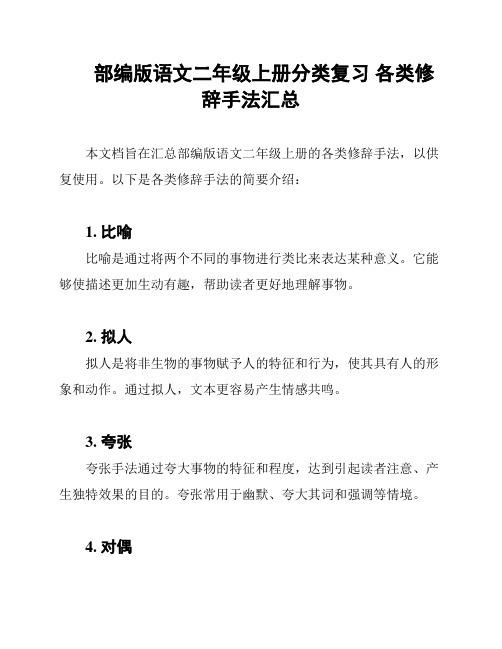 部编版语文二年级上册分类复习 各类修辞手法汇总

本文档旨在汇总部编版语文二年级上册的各类修辞手法，以供复使用。以下是各类修辞手法的简要介绍：

1. 比喻

比喻是通过将两个不同的事物进行类比来表达某种意义。它能够使描述更加生动有趣，帮助读者更好地理解事物。

2. 拟人

拟人是将非生物的事物赋予人的特征和行为，使其具有人的形象和动作。通过拟人，文本更容易产生情感共鸣。

3. 夸张

夸张手法通过夸大事物的特征和程度，达到引起读者注意、产生独特效果的目的。夸张常用于幽默、夸大其词和强调等情境。

4. 对偶